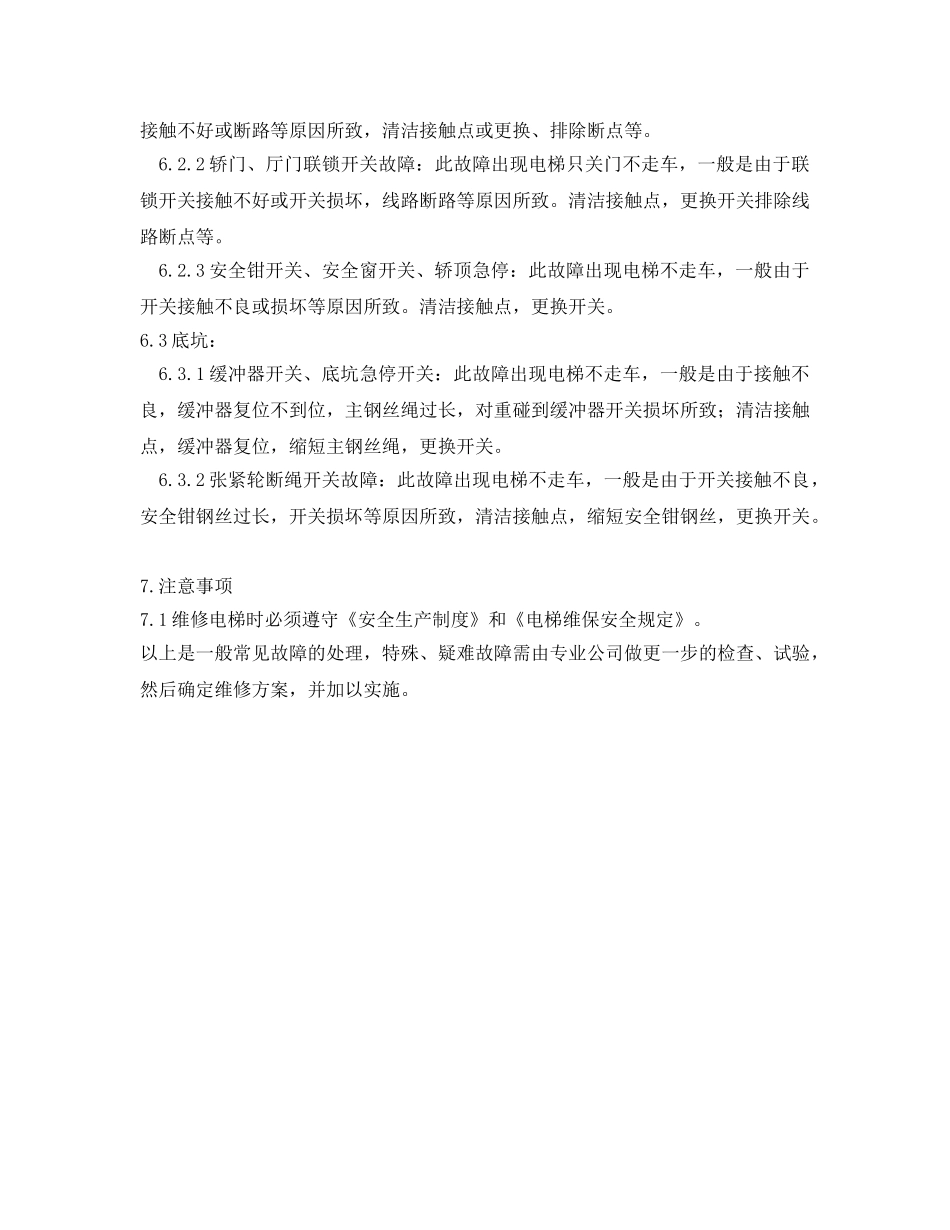 接触不好或断路等原因所致，清洁接触点或更换、排除断点等。

6.2.2 轿门、厅门联锁开关故障：此故障出现电梯只关门不走车，一般是由于联锁开关接触不好或开关损坏，线路断路等原因所致。清洁接触点，更换开关排除线路断点等。

6.2.3 安全钳开关、安全窗开关、轿顶急停：此故障出现电梯不走车，一般由于开关接触不良或损坏等原因所致。清洁接触点，更换开关。

6.3 底坑：

6.3.1 缓冲器开关、底坑急停开关：此故障出现电梯不走车，一般是由于接触不良，缓冲器复位不到位，主钢丝绳过长，对重碰到缓冲器开关损坏所致；清洁接触点，缓冲器复位，缩短主钢丝绳，更换开关。

6.3.2 张紧轮断绳开关故障：此故障出现电梯不走车，一般是由于开关接触不良，安全钳钢丝过长，开关损坏等原因所致，清洁接触点，缩短安全钳钢丝，更换开关。

7.注意事项

7.1 维修电梯时必须遵守《安全生产制度》和《电梯维保安全规定》。

以上是一般常见故障的处理，特殊、疑难故障需由专业公司做更一步的检查、试验，然后确定维修方案，并加以实施。